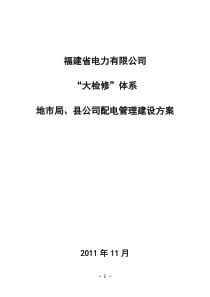 福建省电力有限公司

“大检修”体系

地市局、县公司配电管理建设方案

2011 年 11 月

- 1 -